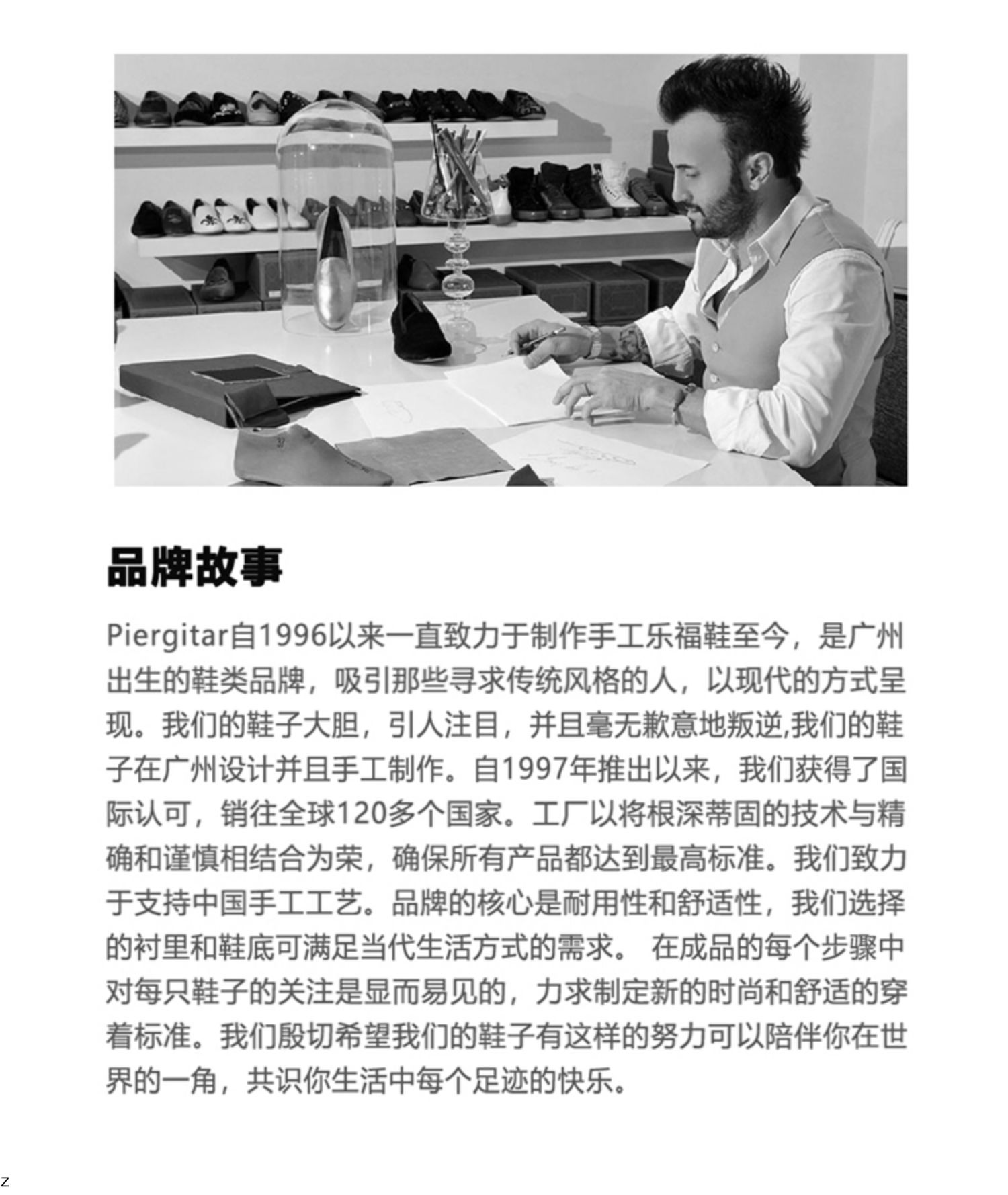 品牌故事

Piergitar自1996以来一直致力于制作手工乐福鞋至今，是广州出生的鞋类品牌，吸引那些寻求传统风格的人，以现代的方式呈现。我们的鞋子大胆，引人注目，并且毫无歉意地叛逆,我们的鞋子在广州设计并且手工制作。自1997年推出以来，我们获得了国际认可，销往全球120多个国家。工厂以将根深蒂固的技术与精确和谨慎相结合为荣，确保所有产品都达到最高标准。我们致力于支持中国手工工艺。品牌的核心是耐用性和舒适性，我们选择的衬里和鞋底可满足当代生活方式的需求。 在成品的每个步骤中对每只鞋子的关注是显而易见的，力求制定新的时尚和舒适的穿着标准。我们殷切希望我们的鞋子有这样的努力可以陪伴你在世界的一角，共识你生活中每个足迹的快乐。

z